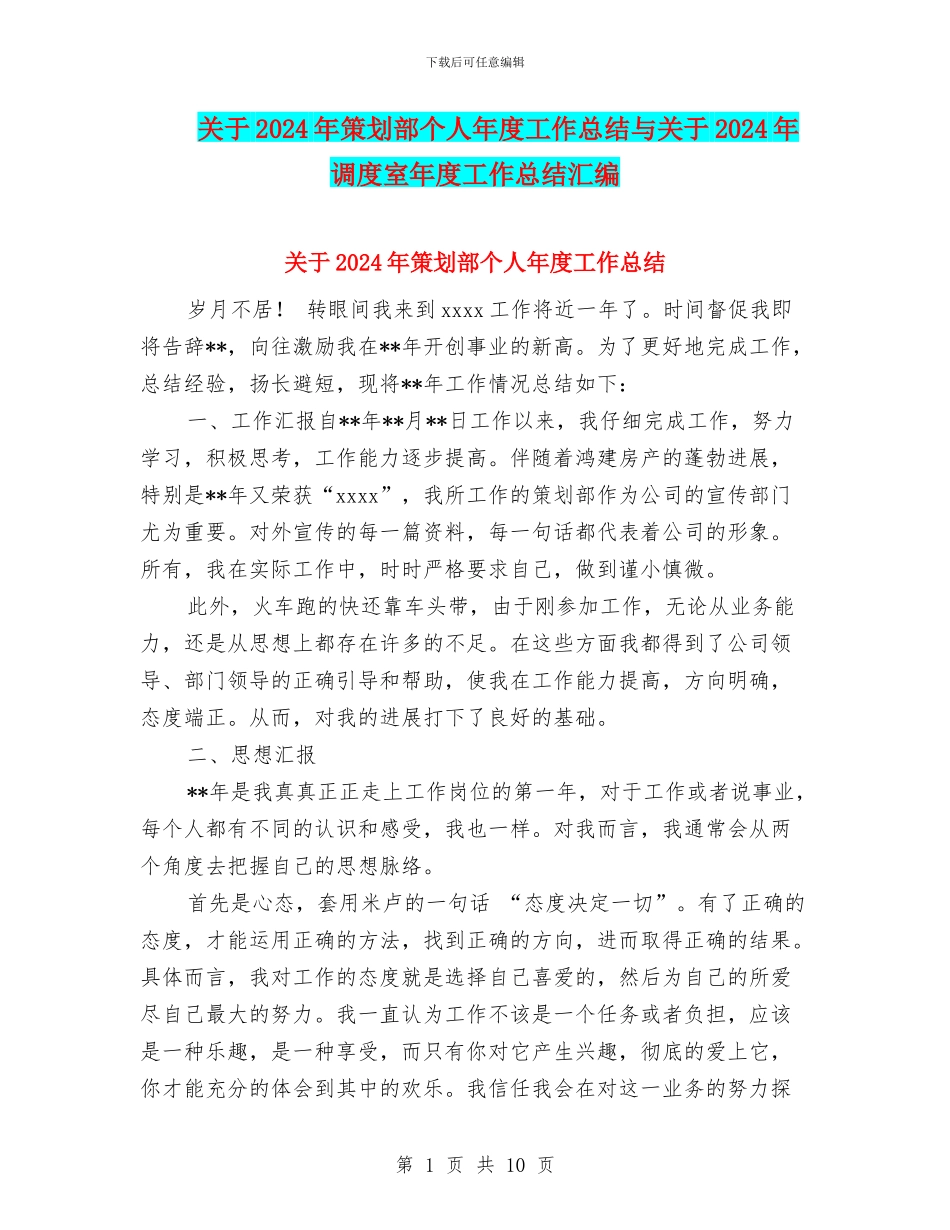 下载后可任意编辑

关于2024年策划部个人年度工作总结与关于2024年调度室年度工作总结汇编

关于2024年策划部个人年度工作总结

岁月不居！ 转眼间我来到xxxx工作将近一年了。时间督促我即将告辞**，向往激励我在**年开创事业的新高。为了更好地完成工作，总结经验，扬长避短，现将**年工作情况总结如下：

一、工作汇报自**年**月**日工作以来，我仔细完成工作，努力学习，积极思考，工作能力逐步提高。伴随着鸿建房产的蓬勃进展，特别是**年又荣获“xxxx”，我所工作的策划部作为公司的宣传部门尤为重要。对外宣传的每一篇资料，每一句话都代表着公司的形象。所有，我在实际工作中，时时严格要求自己，做到谨小慎微。

此外，火车跑的快还靠车头带，由于刚参加工作，无论从业务能力，还是从思想上都存在许多的不足。在这些方面我都得到了公司领导、部门领导的正确引导和帮助，使我在工作能力提高，方向明确，态度端正。从而，对我的进展打下了良好的基础。

二、思想汇报

**年是我真真正正走上工作岗位的第一年，对于工作或者说事业，每个人都有不同的认识和感受，我也一样。对我而言，我通常会从两个角度去把握自己的思想脉络。

首先是心态，套用米卢的一句话 “态度决定一切”。有了正确的态度，才能运用正确的方法，找到正确的方向，进而取得正确的结果。具体而言，我对工作的态度就是选择自己喜爱的，然后为自己的所爱尽自己最大的努力。我一直认为工作不该是一个任务或者负担，应该是一种乐趣，是一种享受，而只有你对它产生兴趣，彻底的爱上它，你才能充分的体会到其中的欢乐。我信任我会在对这一业务的努力探

第 1 页 共 10 页